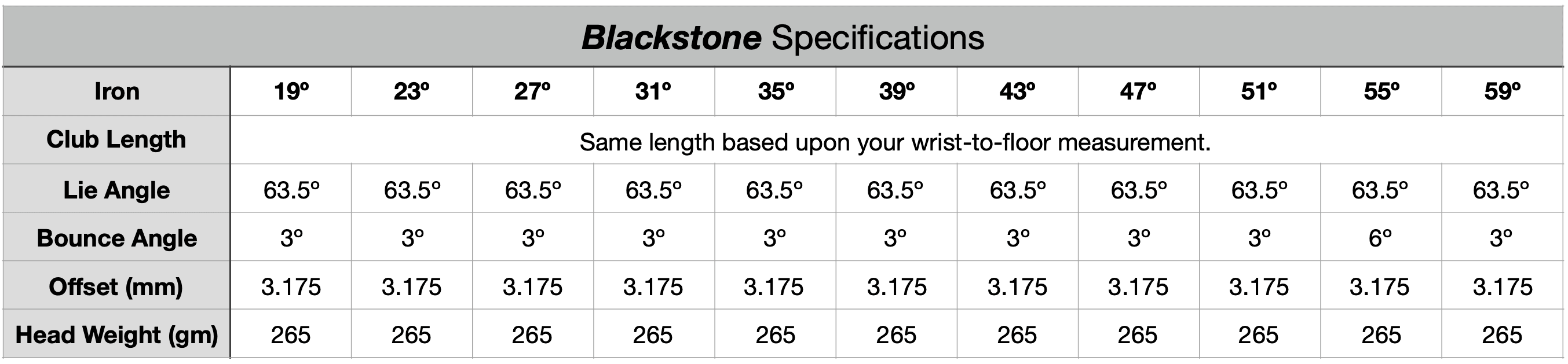 Blackstone Specifications

| Iron | 19º | 23º | 27º | 31º | 35º | 39º | 43º | 47º | 51º | 55º | 59º |
|---|---|---|---|---|---|---|---|---|---|---|---|
| Club Length | Same length based upon your wrist-to-floor measurement. | | | | | | | | | | |
| Lie Angle | 63.5º | 63.5º | 63.5º | 63.5º | 63.5º | 63.5º | 63.5º | 63.5º | 63.5º | 63.5º | 63.5º |
| Bounce Angle | 3º | 3º | 3º | 3º | 3º | 3º | 3º | 3º | 3º | 6º | 3º |
| Offset (mm) | 3.175 | 3.175 | 3.175 | 3.175 | 3.175 | 3.175 | 3.175 | 3.175 | 3.175 | 3.175 | 3.175 |
| Head Weight (gm) | 265 | 265 | 265 | 265 | 265 | 265 | 265 | 265 | 265 | 265 | 265 |